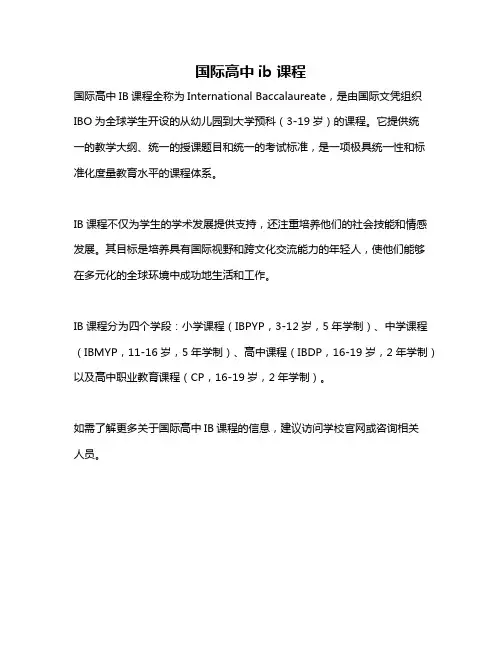 国际高中 ib 课程

国际高中 IB 课程全称为 International Baccalaureate，是由国际文凭组织 IBO 为全球学生开设的从幼儿园到大学预科（3-19 岁）的课程。它提供统一的教学大纲、统一的授课题目和统一的考试标准，是一项极具统一性和标准化度量教育水平的课程体系。

IB 课程不仅为学生的学术发展提供支持，还注重培养他们的社会技能和情感发展。其目标是培养具有国际视野和跨文化交流能力的年轻人，使他们能够在多元化的全球环境中成功地生活和工作。

IB 课程分为四个学段：小学课程（IBPYP，3-12 岁，5 年学制）、中学课程（IBMYP，11-16 岁，5 年学制）、高中课程（IBDP，16-19 岁，2 年学制）以及高中职业教育课程（CP，16-19 岁，2 年学制）。

如需了解更多关于国际高中 IB 课程的信息，建议访问学校官网或咨询相关人员。